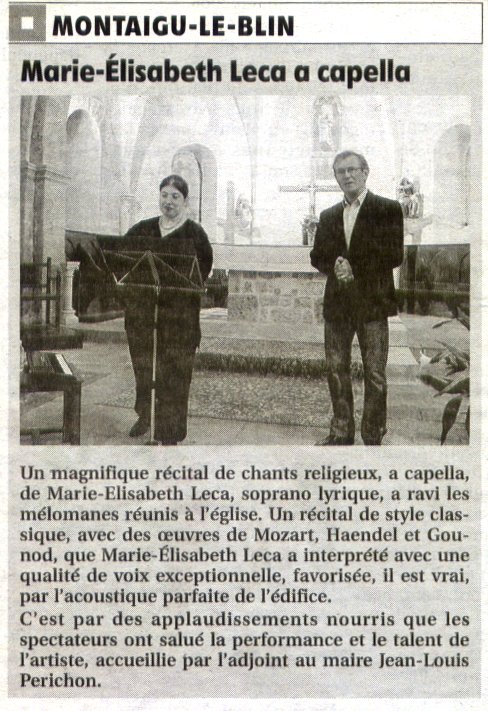 MONTAIGU-LE-BLIN

Marie-Élisabeth Leca a capella

Un magnifique récital de chants religieux, a capella, de Marie-Elisabeth Leca, soprano lyrique, a ravi les mélomanes réunis à l'église. Un récital de style classique, avec des œuvres de Mozart, Haendel et Gounod, que Marie-Élisabeth Leca a interprété avec une qualité de voix exceptionnelle, favorisée, il est vrai, par l'acoustique parfaite de l'édifice.

C'est par des applaudissements nourris que les spectateurs ont salué la performance et le talent de l'artiste, accueillie par l'adjoint au maire Jean-Louis Perichon.